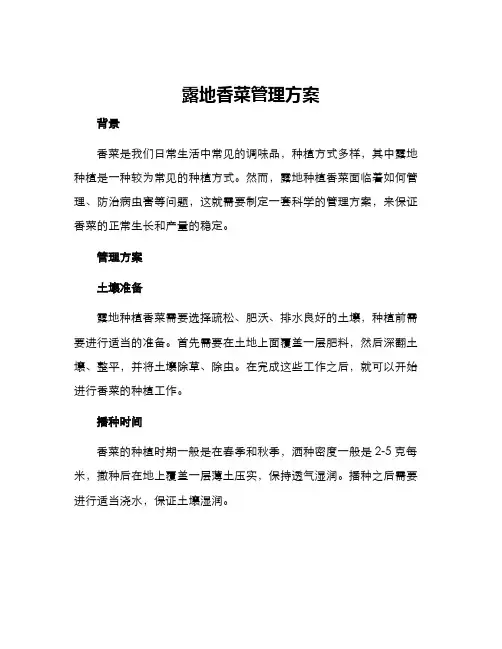 露地香菜管理方案

背景

香菜是我们日常生活中常见的调味品，种植方式多样，其中露地种植是一种较为常见的种植方式。然而，露地种植香菜面临着如何管理、防治病虫害等问题，这就需要制定一套科学的管理方案，来保证香菜的正常生长和产量的稳定。

管理方案

土壤准备

露地种植香菜需要选择疏松、肥沃、排水良好的土壤，种植前需要进行适当的准备。首先需要在土地上面覆盖一层肥料，然后深翻土壤、整平，并将土壤除草、除虫。在完成这些工作之后，就可以开始进行香菜的种植工作。

播种时间

香菜的种植时期一般是在春季和秋季，洒种密度一般是 2-5 克每米，撒种后在地上覆盖一层薄土压实，保持透气湿润。播种之后需要进行适当浇水，保证土壤湿润。